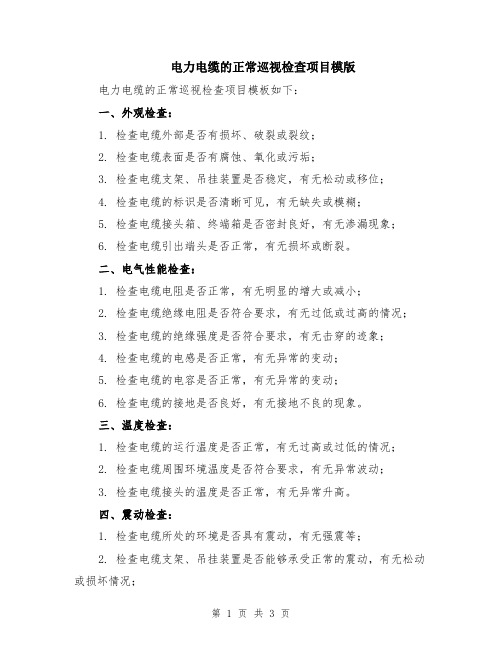 电力电缆的正常巡视检查项目模版

电力电缆的正常巡视检查项目模板如下：

一、外观检查：

1. 检查电缆外部是否有损坏、破裂或裂纹；

2. 检查电缆表面是否有腐蚀、氧化或污垢；

3. 检查电缆支架、吊挂装置是否稳定，有无松动或移位；

4. 检查电缆的标识是否清晰可见，有无缺失或模糊；

5. 检查电缆接头箱、终端箱是否密封良好，有无渗漏现象；

6. 检查电缆引出端头是否正常，有无损坏或断裂。

二、电气性能检查：

1. 检查电缆电阻是否正常，有无明显的增大或减小；

2. 检查电缆绝缘电阻是否符合要求，有无过低或过高的情况；

3. 检查电缆的绝缘强度是否符合要求，有无击穿的迹象；

4. 检查电缆的电感是否正常，有无异常的变动；

5. 检查电缆的电容是否正常，有无异常的变动；

6. 检查电缆的接地是否良好，有无接地不良的现象。

三、温度检查：

1. 检查电缆的运行温度是否正常，有无过高或过低的情况；

2. 检查电缆周围环境温度是否符合要求，有无异常波动；

3. 检查电缆接头的温度是否正常，有无异常升高。

四、震动检查：

1. 检查电缆所处的环境是否具有震动，有无强震等；

2. 检查电缆支架、吊挂装置是否能够承受正常的震动，有无松动或损坏情况；

第 1 页 共 3 页